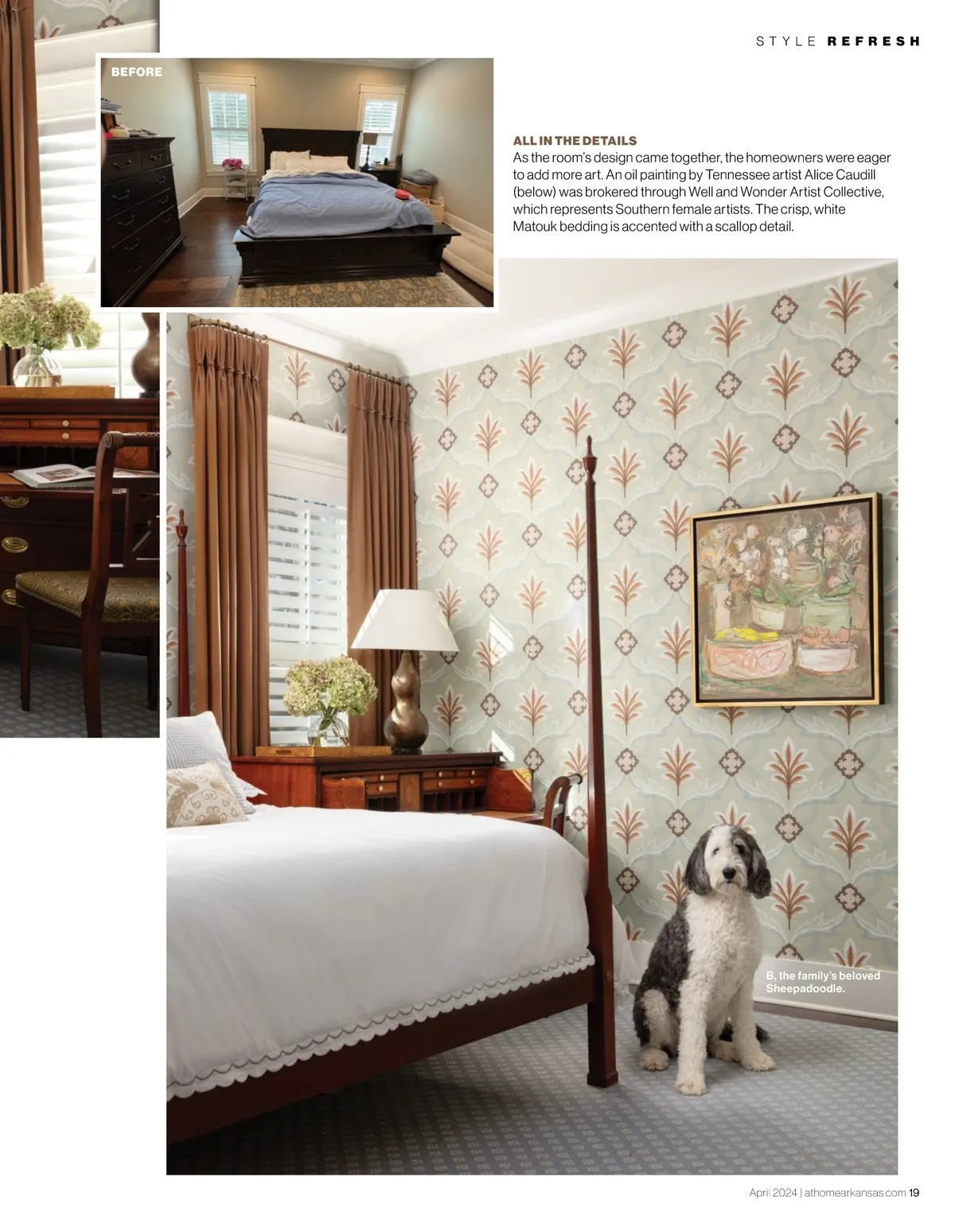 STYLE REFRESH

BEFORE

ALL IN THE DETAILS
As the room's design came together, the homeowners were eager to add more art. An oil painting by Tennessee artist Alice Caudill (below) was brokered through Well and Wonder Artist Collective, which represents Southern female artists. The crisp, white Matouk bedding is accented with a scallop detail.

B, the family's beloved Sheepadoodle.

April 2024 | athomearkansas.com 19